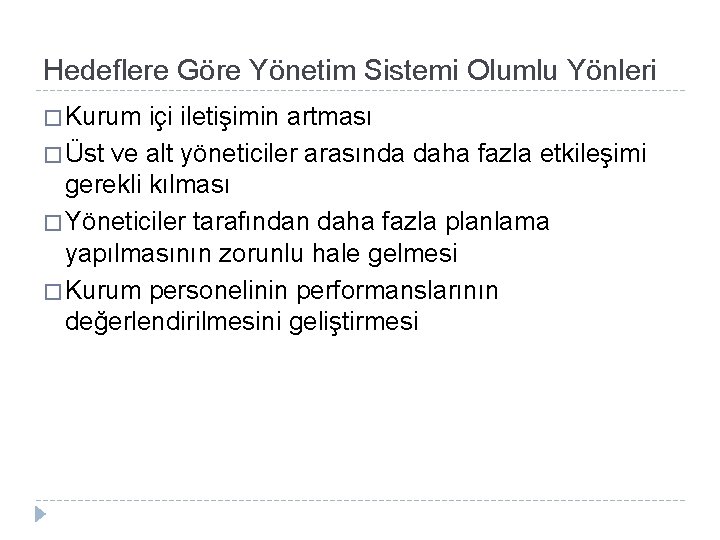 Hedeflere Göre Yönetim Sistemi Olumlu Yönleri

□ Kurum içi iletişimin artması

□ Üst ve alt yöneticiler arasında daha fazla etkileşimi gerekli kılması

□ Yöneticiler tarafından daha fazla planlama yapılmasının zorunlu hale gelmesi

□ Kurum personelinin performanslarının değerlendirilmesini geliştirmesi